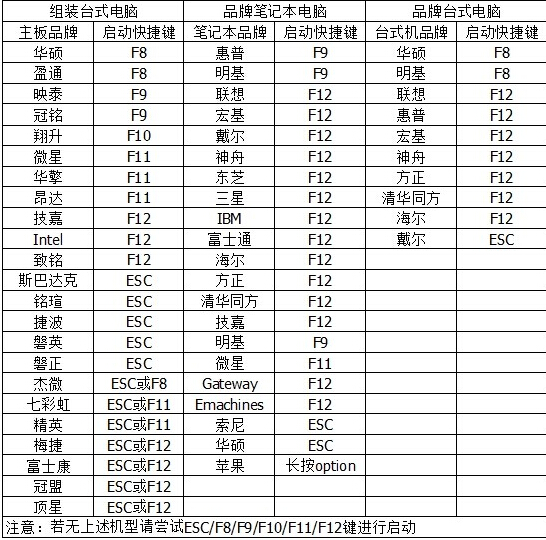 | 组装台式电脑 | | 品牌笔记本电脑 | | 品牌台式电脑 | |
|---|---|---|---|---|---|
| 主板品牌 | 启动快捷键 | 笔记本品牌 | 启动快捷键 | 台式机品牌 | 启动快捷键 |
| 华硕 | F8 | 惠普 | F9 | 华硕 | F8 |
| 盈通 | F8 | 明基 | F9 | 明基 | F8 |
| 映泰 | F9 | 联想 | F12 | 联想 | F12 |
| 冠铭 | F9 | 宏基 | F12 | 惠普 | F12 |
| 翔升 | F10 | 戴尔 | F12 | 宏基 | F12 |
| 微星 | F11 | 神舟 | F12 | 神舟 | F12 |
| 华擎 | F11 | 东芝 | F12 | 方正 | F12 |
| 昂达 | F11 | 三星 | F12 | 清华同方 | F12 |
| 技嘉 | F12 | IBM | F12 | 海尔 | F12 |
| Intel | F12 | 富士通 | F12 | 戴尔 | ESC |
| 致铭 | F12 | 海尔 | F12 | | |
| 斯巴达克 | ESC | 方正 | F12 | | |
| 铭瑄 | ESC | 清华同方 | F12 | | |
| 捷波 | ESC | 技嘉 | F12 | | |
| 磐英 | ESC | 明基 | F9 | | |
| 磐正 | ESC | 微星 | F11 | | |
| 杰微 | ESC或F8 | Gateway | F12 | | |
| 七彩虹 | ESC或F11 | Emachines | F12 | | |
| 精英 | ESC或F11 | 索尼 | ESC | | |
| 梅捷 | ESC或F12 | 华硕 | ESC | | |
| 富士康 | ESC或F12 | 苹果 | 长按option | | |
| 冠盟 | ESC或F12 | | | | |
| 顶星 | ESC或F12 | | | | |

注意：若无上述机型请尝试ESC/F8/F9/F10/F11/F12键进行启动